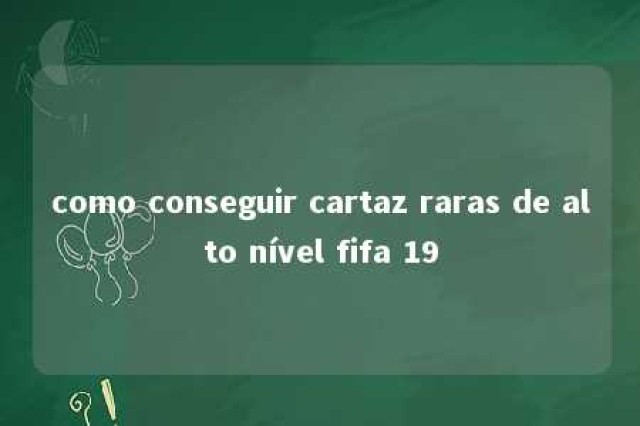 como conseguir cartaz raras de alto nível fifa 19